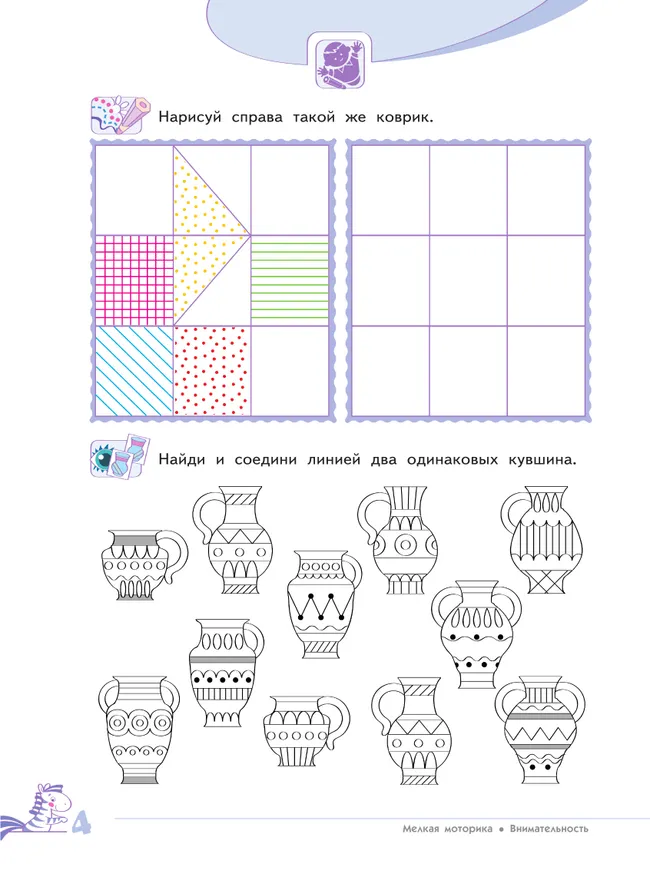 Нарисуй справа такой же коврик.

Найди и соедини линией два одинаковых кувшина.

4

Мелкая моторика • Внимательность